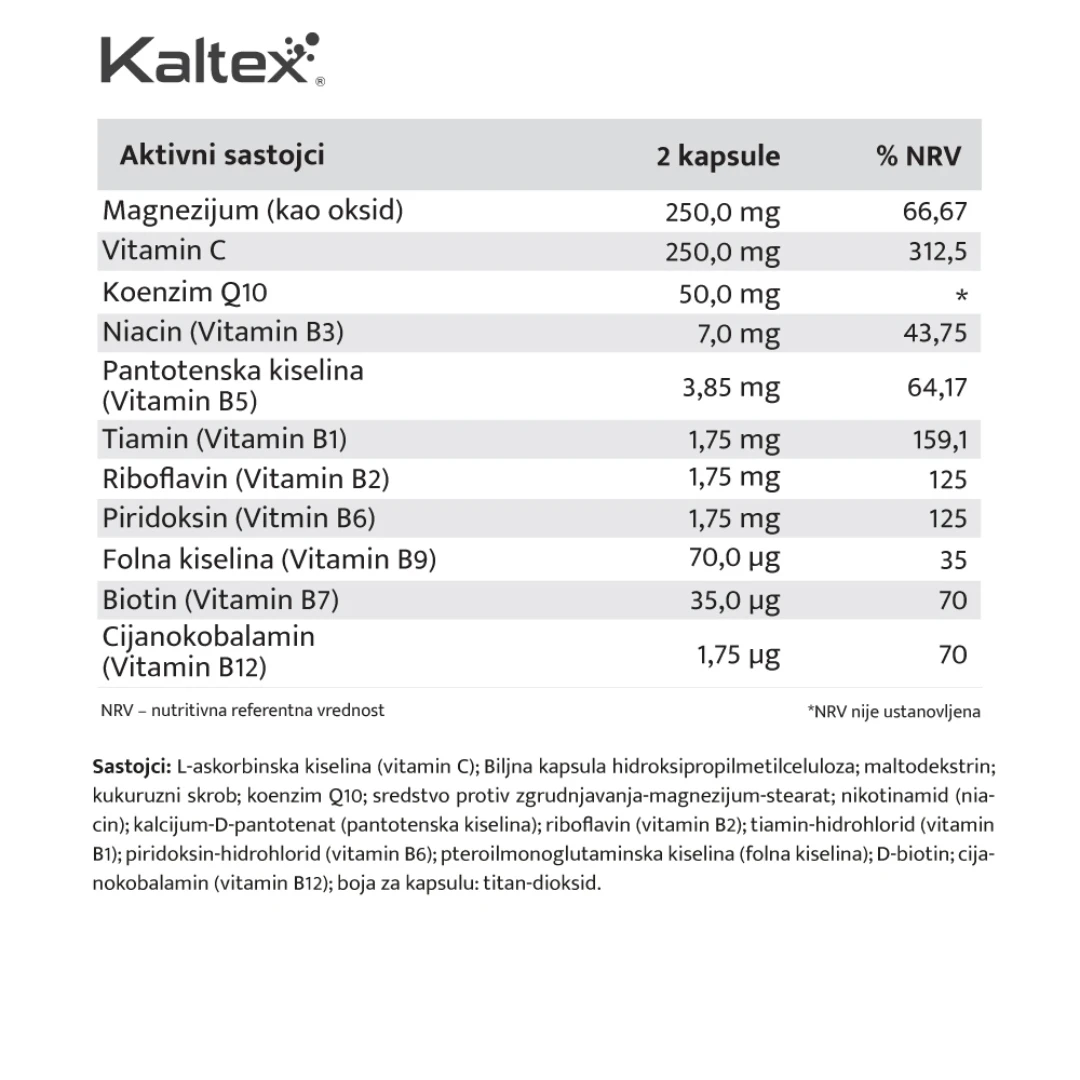 Kaltex®

| Aktivni sastojci | 2 kapsule | % NRV |
|---|---|---|
| Magnezijum (kao oksid) | 250,0 mg | 66,67 |
| Vitamin C | 250,0 mg | 312,5 |
| Koenzim Q10 | 50,0 mg | * |
| Niacin (Vitamin B3) | 7,0 mg | 43,75 |
| Pantotenska kiselina (Vitamin B5) | 3,85 mg | 64,17 |
| Tiamin (Vitamin B1) | 1,75 mg | 159,1 |
| Riboflavin (Vitamin B2) | 1,75 mg | 125 |
| Piridoksin (Vitmin B6) | 1,75 mg | 125 |
| Folna kiselina (Vitamin B9) | 70,0 µg | 35 |
| Biotin (Vitamin B7) | 35,0 µg | 70 |
| Cijanokobalamin (Vitamin B12) | 1,75 µg | 70 |

NRV – nutritivna referentna vrednost

*NRV nije ustanovljena

Sastojci: L-askorbinska kiselina (vitamin C); Biljna kapsula hidroksipropilmetilceluloza; maltodekstrin; kukuruzni skrob; koenzim Q10; sredstvo protiv zgrudnjavanja-magnezijum-stearat; nikotinamid (niacin); kalcijum-D-pantotenat (pantotenska kiselina); riboflavin (vitamin B2); tiamin-hidrohlorid (vitamin B1); piridoksin-hidrohlorid (vitamin B6); pteroilmonoglutaminska kiselina (folna kiselina); D-biotin; cijanokobalamin (vitamin B12); boja za kapsulu: titan-dioksid.